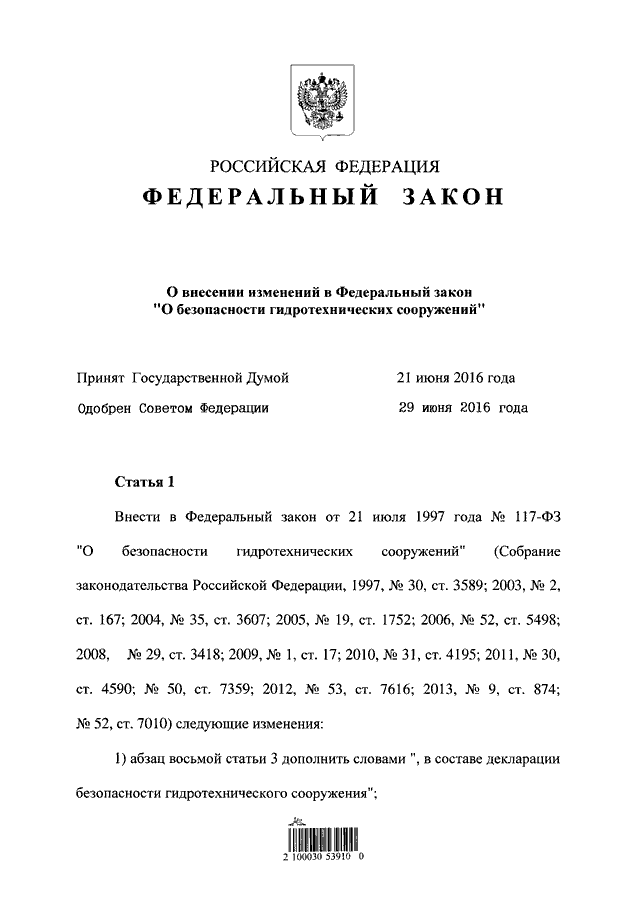 РОССИЙСКАЯ ФЕДЕРАЦИЯ
ФЕДЕРАЛЬНЫЙ ЗАКОН

О внесении изменений в Федеральный закон "О безопасности гидротехнических сооружений"

Принят Государственной Думой 21 июня 2016 года
Одобрен Советом Федерации 29 июня 2016 года

Статья 1

Внести в Федеральный закон от 21 июля 1997 года № 117-ФЗ "О безопасности гидротехнических сооружений" (Собрание законодательства Российской Федерации, 1997, № 30, ст. 3589; 2003, № 2, ст. 167; 2004, № 35, ст. 3607; 2005, № 19, ст. 1752; 2006, № 52, ст. 5498; 2008, № 29, ст. 3418; 2009, № 1, ст. 17; 2010, № 31, ст. 4195; 2011, № 30, ст. 4590; № 50, ст. 7359; 2012, № 53, ст. 7616; 2013, № 9, ст. 874; № 52, ст. 7010) следующие изменения:

1) абзац восьмой статьи 3 дополнить словами ", в составе декларации безопасности гидротехнического сооружения";

2 100030 53910 0